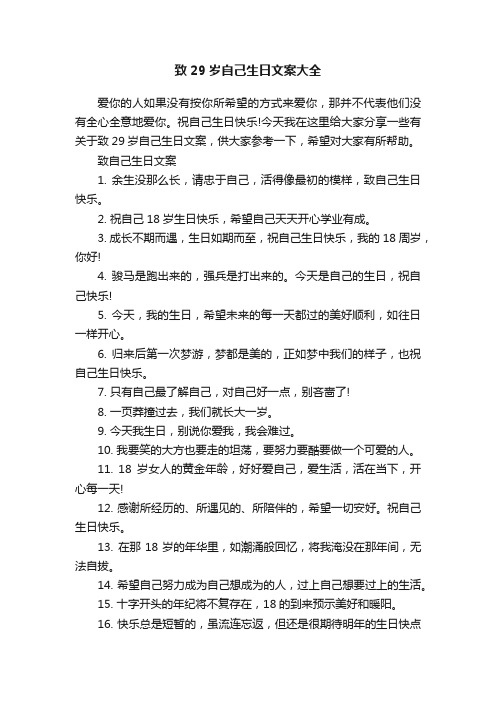 致 29 岁自己生日文案大全

爱你的人如果没有按你所希望的方式来爱你，那并不代表他们没有全心全意地爱你。祝自己生日快乐!今天我在这里给大家分享一些有关于致 29 岁自己生日文案，供大家参考一下，希望对大家有所帮助。

致自己生日文案

1. 余生没那么长，请忠于自己，活得像最初的模样，致自己生日快乐。

2. 祝自己 18 岁生日快乐，希望自己天天开心学业有成。

3. 成长不期而遇，生日如期而至，祝自己生日快乐，我的 18 周岁，你好!

4. 骏马是跑出来的，强兵是打出来的。今天是自己的生日，祝自己快乐!

5. 今天，我的生日，希望未来的每一天都过的美好顺利，如往日一样开心。

6. 归来后第一次梦游，梦都是美的，正如梦中我们的样子，也祝自己生日快乐。

7. 只有自己最了解自己，对自己好一点，别吝啬了!

8. 一页莽撞过去，我们就长大一岁。

9. 今天我生日，别说你爱我，我会难过。

10. 我要笑的大方也要走的坦荡，要努力要酷要做一个可爱的人。

11. 18 岁女人的黄金年龄，好好爱自己，爱生活，活在当下，开心每一天!

12. 感谢所经历的、所遇见的、所陪伴的，希望一切安好。祝自己生日快乐。

13. 在那 18 岁的年华里，如潮涌般回忆，将我淹没在那年间，无法自拔。

14. 希望自己努力成为自己想成为的人，过上自己想要过上的生活。

15. 十字开头的年纪将不复存在，18 的到来预示美好和暖阳。

16. 快乐总是短暂的，虽流连忘返，但还是很期待明年的生日快点